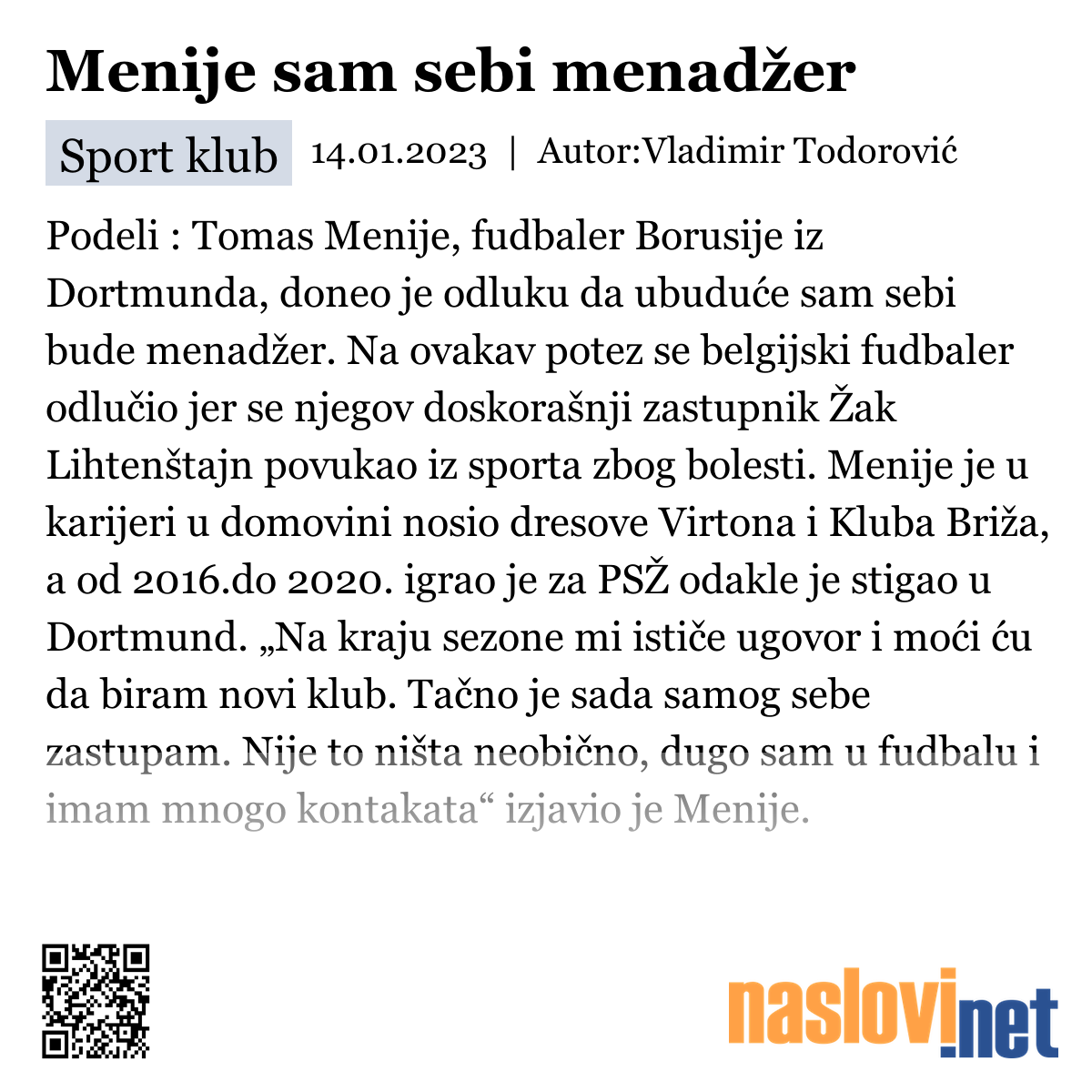 Menije sam sebi menadžer

Sport klub 14.01.2023 | Autor:Vladimir Todorović

Podeli : Tomas Menije, fudbaler Borusije iz Dortmunda, doneo je odluku da ubuduće sam sebi bude menadžer. Na ovakav potez se belgijski fudbaler odlučio jer se njegov doskorašnji zastupnik Žak Lihtenštajn povukao iz sporta zbog bolesti. Menije je u karijeri u domovini nosio dresove Virtona i Kluba Briža, a od 2016.do 2020. igrao je za PSŽ odakle je stigao u Dortmund. „Na kraju sezone mi ističe ugovor i moći ću da biram novi klub. Tačno je sada samog sebe zastupam. Nije to ništa neobično, dugo sam u fudbalu i imam mnogo kontakata“ izjavio je Menije.

naslovi.net